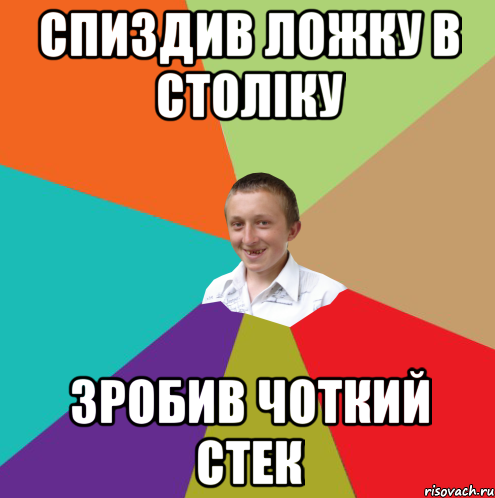 СПИЗДИВ ЛОЖКУ В СТОЛІКУ

ЗРОБИВ ЧОТКИЙ СТЕК

risovach.ru